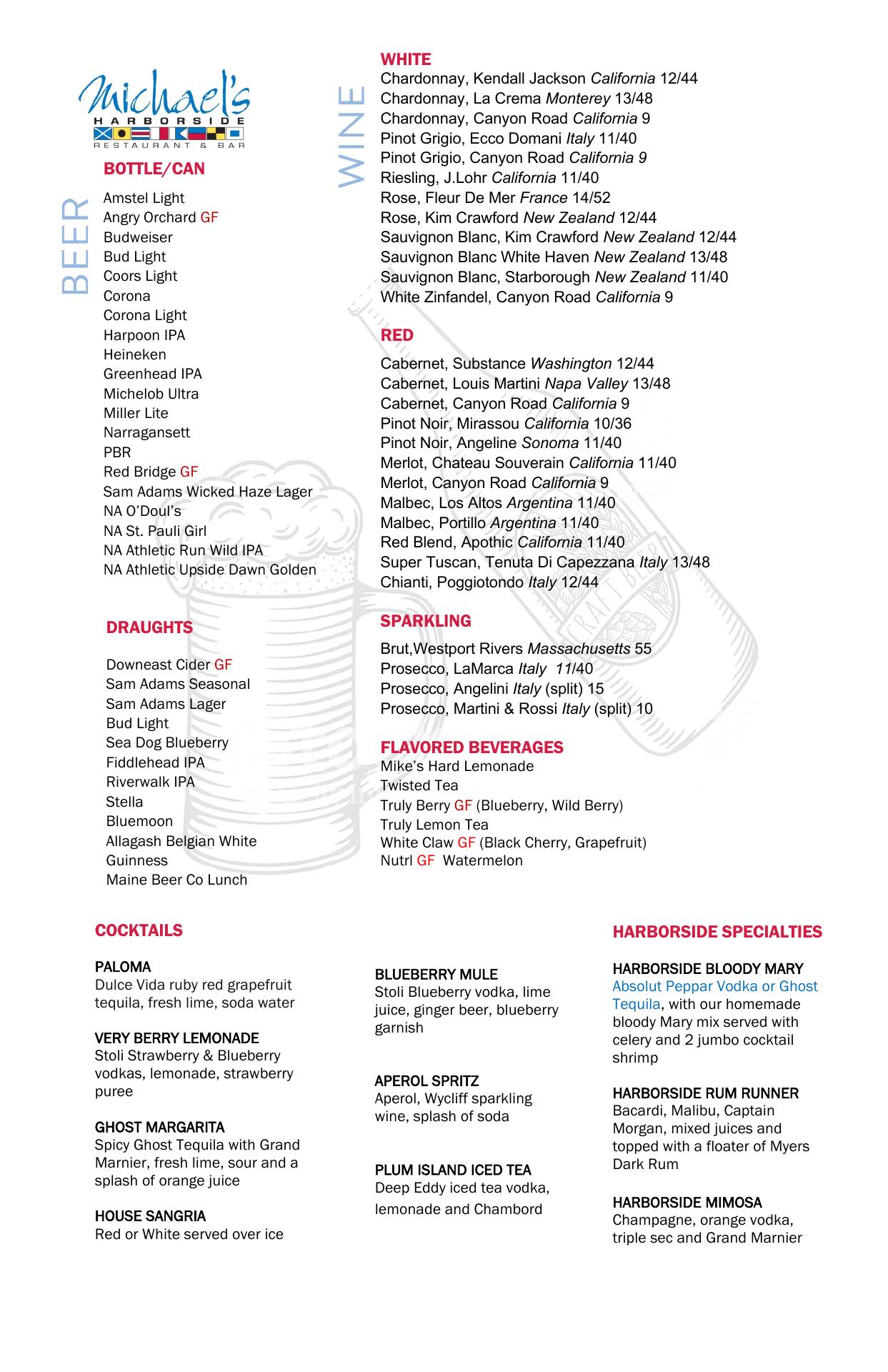 Michael's
HARBORSIDE
RESTAURANT & BAR

BEER

BOTTLE/CAN

Amstel Light
Angry Orchard GF
Budweiser
Bud Light
Coors Light
Corona
Corona Light
Harpoon IPA
Heineken
Greenhead IPA
Michelob Ultra
Miller Lite
Narragansett
PBR
Red Bridge GF
Sam Adams Wicked Haze Lager
NA O'Doul's
NA St. Pauli Girl
NA Athletic Run Wild IPA
NA Athletic Upside Dawn Golden

DRAUGHTS

Downeast Cider GF
Sam Adams Seasonal
Sam Adams Lager
Bud Light
Sea Dog Blueberry
Fiddlehead IPA
Riverwalk IPA
Stella
Bluemoon
Allagash Belgian White
Guinness
Maine Beer Co Lunch

WINE

WHITE
Chardonnay, Kendall Jackson California 12/44
Chardonnay, La Crema Monterey 13/48
Chardonnay, Canyon Road California 9
Pinot Grigio, Ecco Domani Italy 11/40
Pinot Grigio, Canyon Road California 9
Riesling, J.Lohr California 11/40
Rose, Fleur De Mer France 14/52
Rose, Kim Crawford New Zealand 12/44
Sauvignon Blanc, Kim Crawford New Zealand 12/44
Sauvignon Blanc White Haven New Zealand 13/48
Sauvignon Blanc, Starborough New Zealand 11/40
White Zinfandel, Canyon Road California 9

RED
Cabernet, Substance Washington 12/44
Cabernet, Louis Martini Napa Valley 13/48
Cabernet, Canyon Road California 9
Pinot Noir, Mirassou California 10/36
Pinot Noir, Angeline Sonoma 11/40
Merlot, Chateau Souverain California 11/40
Merlot, Canyon Road California 9
Malbec, Los Altos Argentina 11/40
Malbec, Portillo Argentina 11/40
Red Blend, Apothic California 11/40
Super Tuscan, Tenuta Di Capezzana Italy 13/48
Chianti, Poggiotondo Italy 12/44

SPARKLING
Brut,Westport Rivers Massachusetts 55
Prosecco, LaMarca Italy 11/40
Prosecco, Angelini Italy (split) 15
Prosecco, Martini & Rossi Italy (split) 10

FLAVORED BEVERAGES
Mike's Hard Lemonade
Twisted Tea
Truly Berry GF (Blueberry, Wild Berry)
Truly Lemon Tea
White Claw GF (Black Cherry, Grapefruit)
Nutrl GF Watermelon

COCKTAILS

PALOMA
Dulce Vida ruby red grapefruit tequila, fresh lime, soda water

VERY BERRY LEMONADE
Stoli Strawberry & Blueberry vodkas, lemonade, strawberry puree

GHOST MARGARITA
Spicy Ghost Tequila with Grand Marnier, fresh lime, sour and a splash of orange juice

HOUSE SANGRIA
Red or White served over ice

BLUEBERRY MULE
Stoli Blueberry vodka, lime juice, ginger beer, blueberry garnish

APEROL SPRITZ
Aperol, Wycliff sparkling wine, splash of soda

PLUM ISLAND ICED TEA
Deep Eddy iced tea vodka, lemonade and Chambord

HARBORSIDE SPECIALTIES

HARBORSIDE BLOODY MARY
Absolut Peppar Vodka or Ghost Tequila, with our homemade bloody Mary mix served with celery and 2 jumbo cocktail shrimp

HARBORSIDE RUM RUNNER
Bacardi, Malibu, Captain Morgan, mixed juices and topped with a floater of Myers Dark Rum

HARBORSIDE MIMOSA
Champagne, orange vodka, triple sec and Grand Marnier